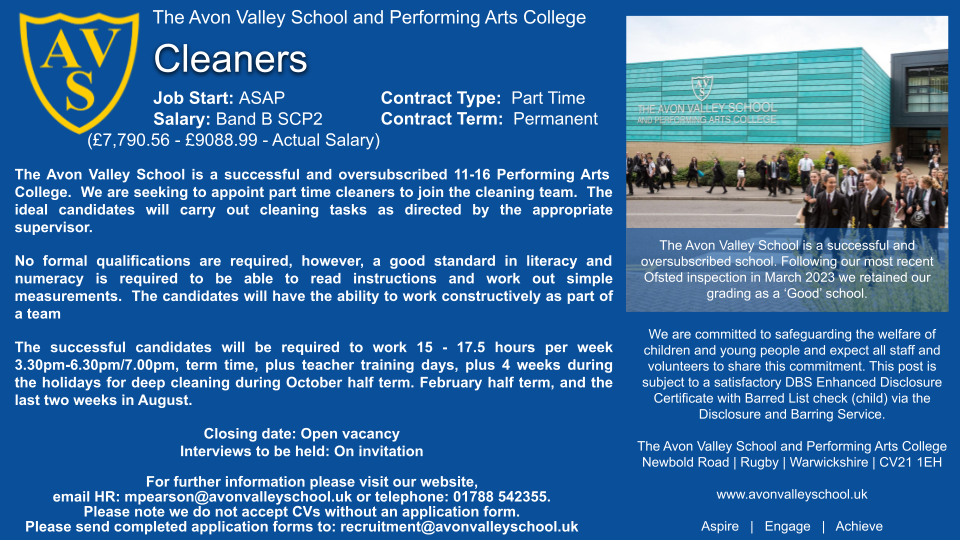 AVS

The Avon Valley School and Performing Arts College

Cleaners

Job Start: ASAP
Salary: Band B SCP2
(£7,790.56 - £9088.99 - Actual Salary)

Contract Type: Part Time
Contract Term: Permanent

The Avon Valley School is a successful and oversubscribed 11-16 Performing Arts College. We are seeking to appoint part time cleaners to join the cleaning team. The ideal candidates will carry out cleaning tasks as directed by the appropriate supervisor.

No formal qualifications are required, however, a good standard in literacy and numeracy is required to be able to read instructions and work out simple measurements. The candidates will have the ability to work constructively as part of a team

The successful candidates will be required to work 15 - 17.5 hours per week 3.30pm-6.30pm/7.00pm, term time, plus teacher training days, plus 4 weeks during the holidays for deep cleaning during October half term. February half term, and the last two weeks in August.

Closing date: Open vacancy
Interviews to be held: On invitation

For further information please visit our website, email HR: mpearson@avonvalleyschool.uk or telephone: 01788 542355.
Please note we do not accept CVs without an application form.
Please send completed application forms to: recruitment@avonvalleyschool.uk

THE AVON VALLEY SCHOOL AND PERFORMING ARTS COLLEGE

The Avon Valley School is a successful and oversubscribed school. Following our most recent Ofsted inspection in March 2023 we retained our grading as a 'Good' school.

We are committed to safeguarding the welfare of children and young people and expect all staff and volunteers to share this commitment. This post is subject to a satisfactory DBS Enhanced Disclosure Certificate with Barred List check (child) via the Disclosure and Barring Service.

The Avon Valley School and Performing Arts College
Newbold Road | Rugby | Warwickshire | CV21 1EH

www.avonvalleyschool.uk

Aspire | Engage | Achieve